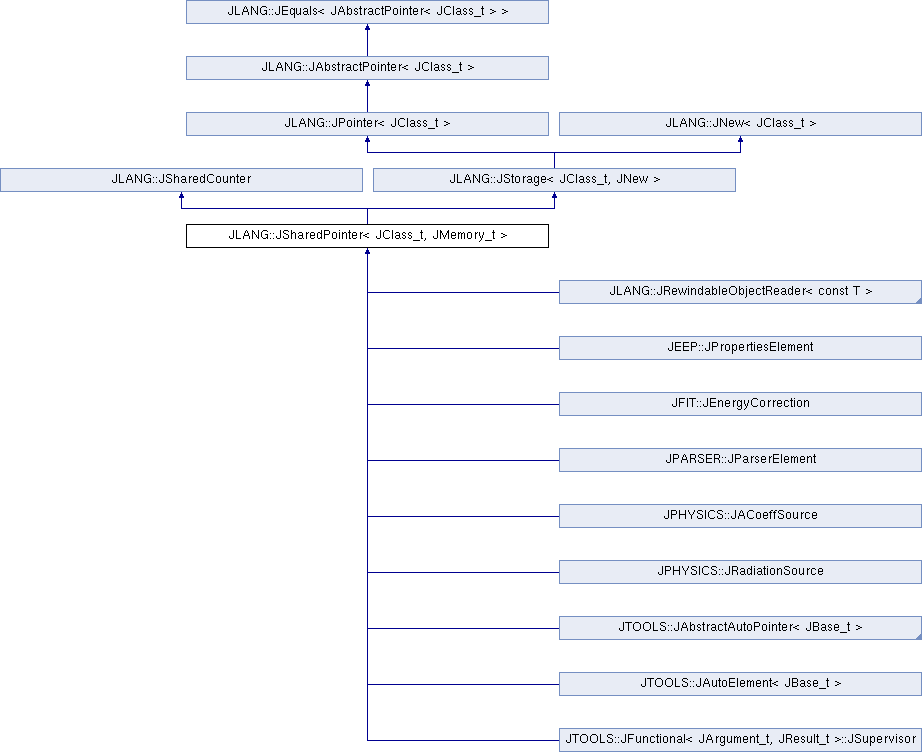 JLANG::JEquals< JAbstractPointer< JClass_t > >

JLANG::JAbstractPointer< JClass_t >

JLANG::JPointer< JClass_t >

JLANG::JNew< JClass_t >

JLANG::JSharedCounter

JLANG::JStorage< JClass_t, JNew >

JLANG::JSharedPointer< JClass_t, JMemory_t >

JLANG::JRewindableObjectReader< const T >

JEEP::JPropertiesElement

JFIT::JEnergyCorrection

JPARSER::JParserElement

JPHYSICS::JACoeffSource

JPHYSICS::JRadiationSource

JTOOLS::JAbstractAutoPointer< JBase_t >

JTOOLS::JAutoElement< JBase_t >

JTOOLS::JFunctional< JArgument_t, JResult_t >::JSupervisor